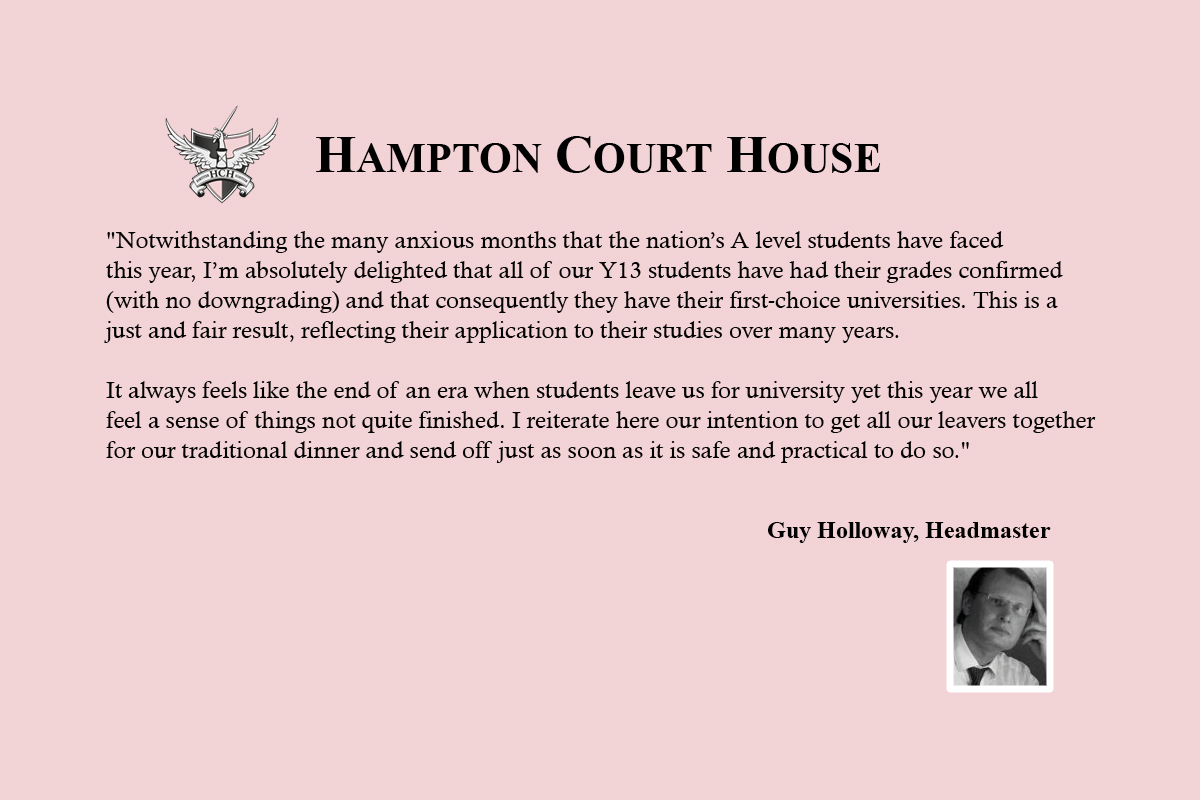 HCH

HAMPTON COURT HOUSE

"Notwithstanding the many anxious months that the nation's A level students have faced this year, I'm absolutely delighted that all of our Y13 students have had their grades confirmed (with no downgrading) and that consequently they have their first-choice universities. This is a just and fair result, reflecting their application to their studies over many years.

It always feels like the end of an era when students leave us for university yet this year we all feel a sense of things not quite finished. I reiterate here our intention to get all our leavers together for our traditional dinner and send off just as soon as it is safe and practical to do so."

Guy Holloway, Headmaster